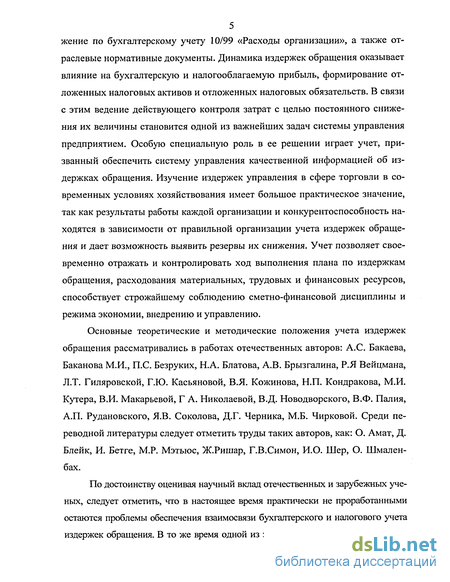 5

жение по бухгалтерскому учету 10/99 «Расходы организации», а также отраслевые нормативные документы. Динамика издержек обращения оказывает влияние на бухгалтерскую и налогооблагаемую прибыль, формирование отложенных налоговых активов и отложенных налоговых обязательств. В связи с этим ведение действующего контроля затрат с целью постоянного снижения их величины становится одной из важнейших задач системы управления предприятием. Особую специальную роль в ее решении играет учет, призванный обеспечить систему управления качественной информацией об издержках обращения. Изучение издержек управления в сфере торговли в современных условиях хозяйствования имеет большое практическое значение, так как результаты работы каждой организации и конкурентоспособность находятся в зависимости от правильной организации учета издержек обращения и дает возможность выявить резервы их снижения. Учет позволяет своевременно отражать и контролировать ход выполнения плана по издержкам обращения, расходования материальных, трудовых и финансовых ресурсов, способствует строжайшему соблюдению сметно-финансовой дисциплины и режима экономии, внедрению и управлению.

Основные теоретические и методические положения учета издержек обращения рассматривались в работах отечественных авторов: А.С. Бакаева, Баканова М.И., П.С. Безруких, Н.А. Блатова, А.В. Брызгалина, Р.Я Вейцмана, Л.Т. Гиляровской, Г.Ю. Касьяновой, В.Я. Кожинова, Н.П. Кондракова, М.И. Кутера, В.И. Макарьевой, Г А. Николаевой, В.Д. Новодворского, В.Ф. Палия, А.П. Рудановского, Я.В. Соколова, Д.Г. Черника, М.Б. Чирковой. Среди переводной литературы следует отметить труды таких авторов, как: О. Амат, Д. Блейк, И. Бетге, М.Р. Мэтьюс, Ж.Ришар, Г.В.Симон, И.О. Шер, О. Шмаленбах.

По достоинству оценивая научный вклад отечественных и зарубежных ученых, следует отметить, что в настоящее время практически не проработанными остаются проблемы обеспечения взаимосвязи бухгалтерского и налогового учета издержек обращения. В то же время одной из :

dsLib.net
библиотека диссертаций